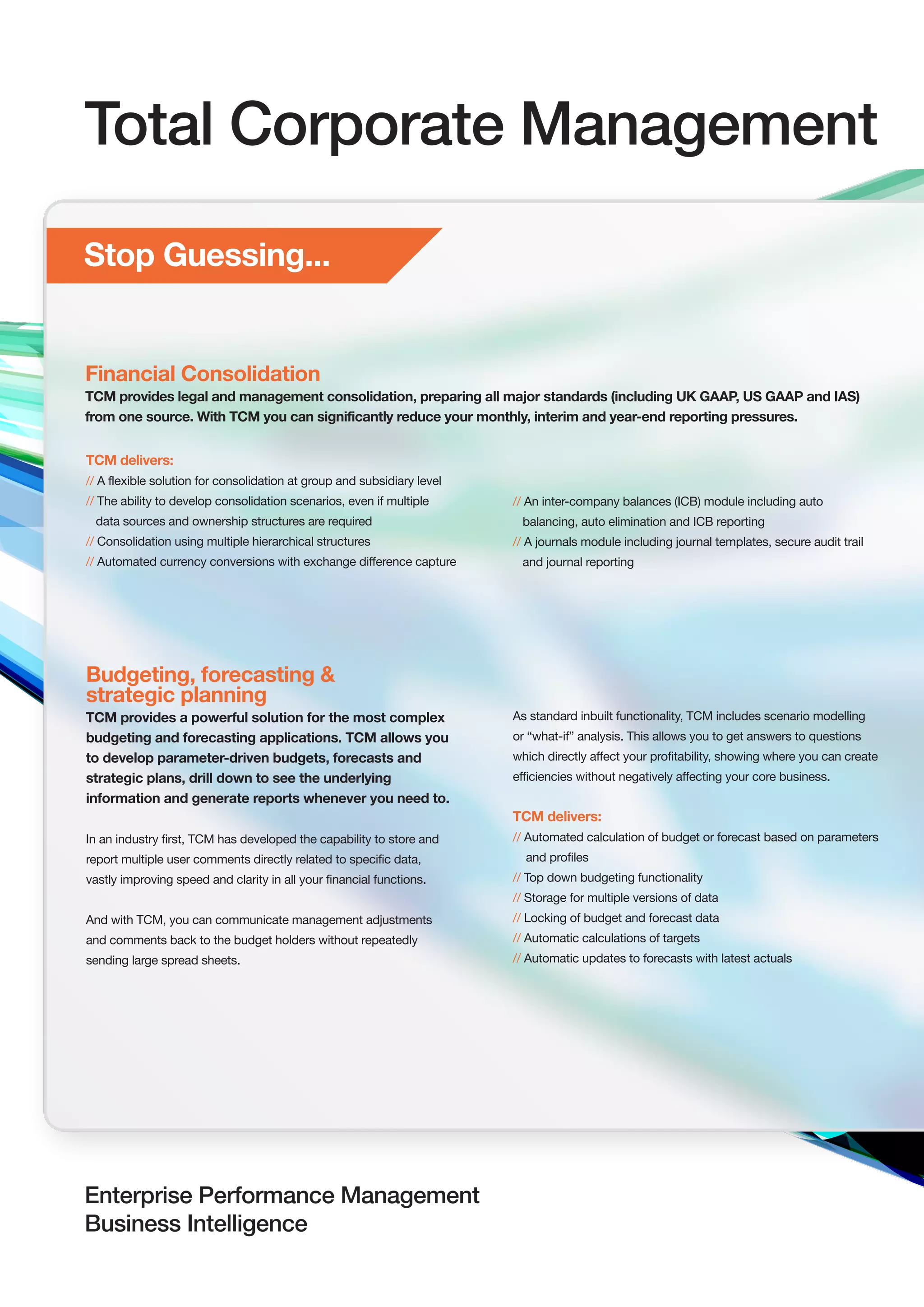 Total Corporate Management

Stop Guessing...

Financial Consolidation

TCM provides legal and management consolidation, preparing all major standards (including UK GAAP, US GAAP and IAS) from one source. With TCM you can significantly reduce your monthly, interim and year-end reporting pressures.

TCM delivers:
// A flexible solution for consolidation at group and subsidiary level
// The ability to develop consolidation scenarios, even if multiple data sources and ownership structures are required
// Consolidation using multiple hierarchical structures
// Automated currency conversions with exchange difference capture

// An inter-company balances (ICB) module including auto balancing, auto elimination and ICB reporting
// A journals module including journal templates, secure audit trail and journal reporting

Budgeting, forecasting & strategic planning

TCM provides a powerful solution for the most complex budgeting and forecasting applications. TCM allows you to develop parameter-driven budgets, forecasts and strategic plans, drill down to see the underlying information and generate reports whenever you need to.

In an industry first, TCM has developed the capability to store and report multiple user comments directly related to specific data, vastly improving speed and clarity in all your financial functions.

And with TCM, you can communicate management adjustments and comments back to the budget holders without repeatedly sending large spread sheets.

As standard inbuilt functionality, TCM includes scenario modelling or “what-if” analysis. This allows you to get answers to questions which directly affect your profitability, showing where you can create efficiencies without negatively affecting your core business.

TCM delivers:
// Automated calculation of budget or forecast based on parameters and profiles
// Top down budgeting functionality
// Storage for multiple versions of data
// Locking of budget and forecast data
// Automatic calculations of targets
// Automatic updates to forecasts with latest actuals

Enterprise Performance Management
Business Intelligence